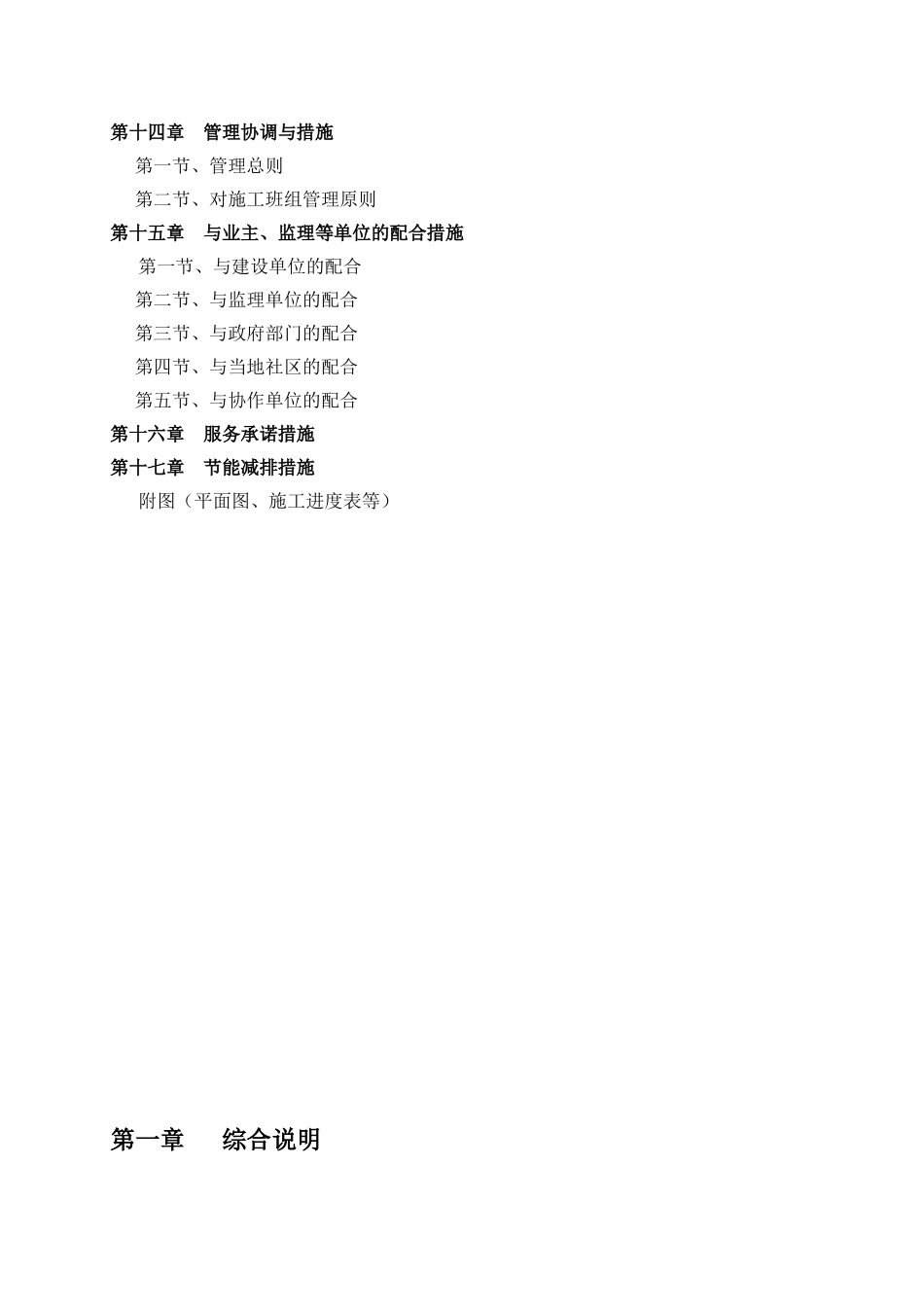 第十四章　管理协调与措施

第一节、管理总则

第二节、对施工班组管理原则

第十五章　与业主、监理等单位的配合措施

第一节、与建设单位的配合

第二节、与监理单位的配合

第三节、与政府部门的配合

第四节、与当地社区的配合

第五节、与协作单位的配合

第十六章　服务承诺措施

第十七章　节能减排措施

附图（平面图、施工进度表等）

第一章　综合说明